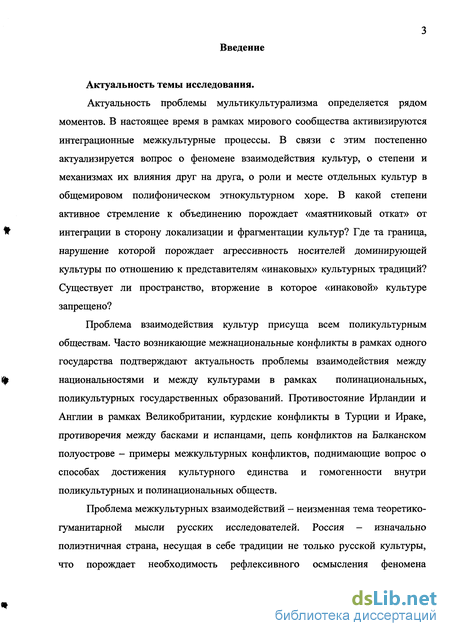 3

Введение

Актуальность темы исследования.

Актуальность проблемы мультикультурализма определяется рядом моментов. В настоящее время в рамках мирового сообщества активизируются интеграционные межкультурные процессы. В связи с этим постепенно актуализируется вопрос о феномене взаимодействия культур, о степени и механизмах их влияния друг на друга, о роли и месте отдельных культур в общемировом полифоническом этнокультурном хоре. В какой степени активное стремление к объединению порождает «маятниковый откат» от интеграции в сторону локализации и фрагментации культур? Где та граница, нарушение которой порождает агрессивность носителей доминирующей культуры по отношению к представителям «инаковых» культурных традиций? Существует ли пространство, вторжение в которое «инаковой» культуре запрещено?

Проблема взаимодействия культур присуща всем поликультурным обществам. Часто возникающие межнациональные конфликты в рамках одного государства подтверждают актуальность проблемы взаимодействия между национальностями и между культурами в рамках полинациональных, поликультурных государственных образований. Противостояние Ирландии и Англии в рамках Великобритании, курдские конфликты в Турции и Ираке, противоречия между басками и испанцами, цепь конфликтов на Балканском полуострове – примеры межкультурных конфликтов, поднимающие вопрос о способах достижения культурного единства и гомогенности внутри поликультурных и полинациональных обществ.

Проблема межкультурных взаимодействий – неизменная тема теоретико-гуманитарной мысли русских исследователей. Россия – изначально полиэтничная страна, несущая в себе традиции не только русской культуры, что порождает необходимость рефлексивного осмысления феномена

dsLib.net
библиотека диссертаций